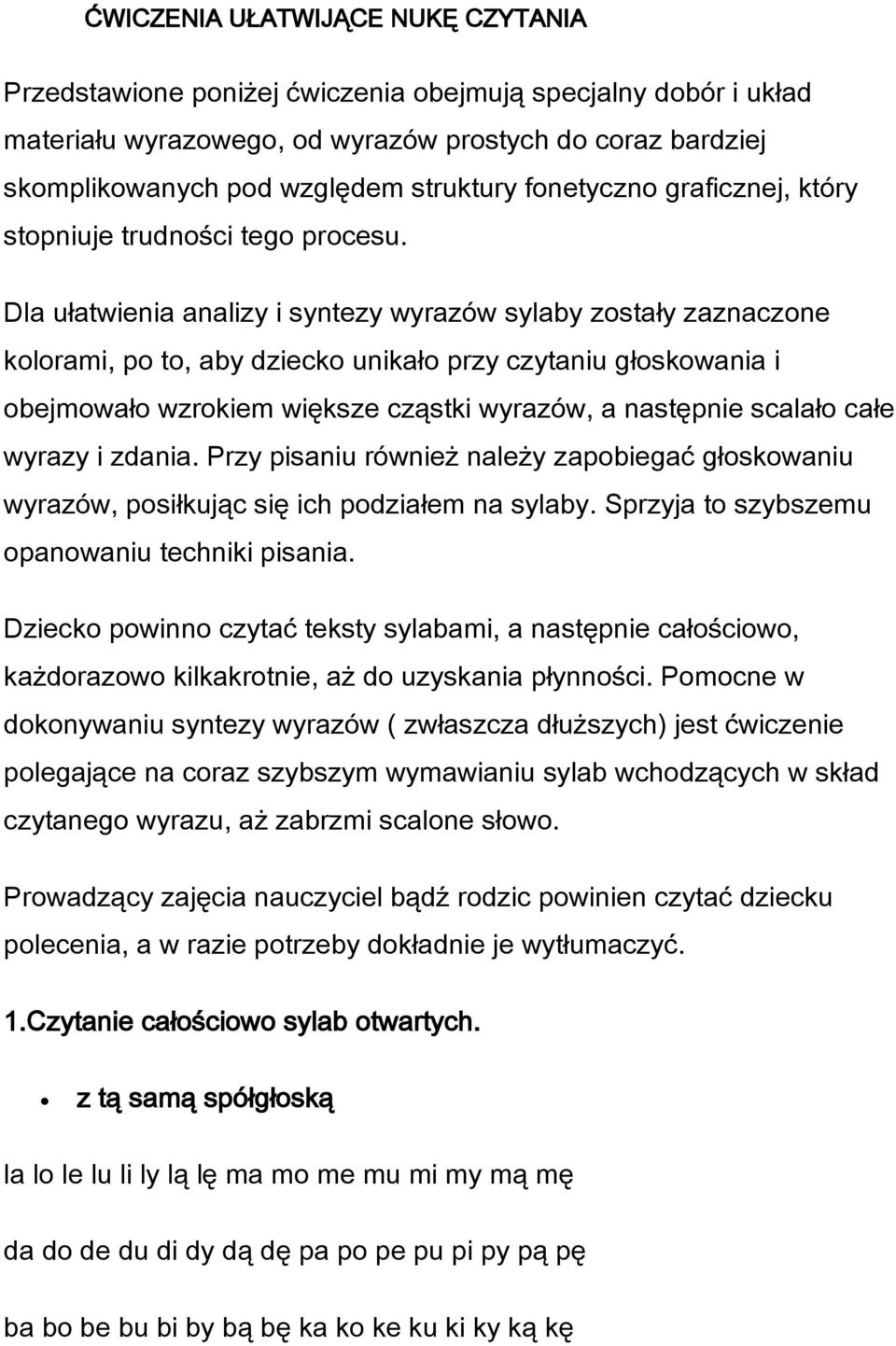 ĆWICZENIA UŁATWIJĄCE NUKĘ CZYTANIA

Przedstawione poniżej ćwiczenia obejmują specjalny dobór i układ materiału wyrazowego, od wyrazów prostych do coraz bardziej skomplikowanych pod względem struktury fonetyczno graficznej, który stopniuje trudności tego procesu.

Dla ułatwienia analizy i syntezy wyrazów sylaby zostały zaznaczone kolorami, po to, aby dziecko unikało przy czytaniu głoskowania i obejmowało wzrokiem większe cząstki wyrazów, a następnie scalało całe wyrazy i zdania. Przy pisaniu również należy zapobiegać głoskowaniu wyrazów, posiłkując się ich podziałem na sylaby. Sprzyja to szybszemu opanowaniu techniki pisania.

Dziecko powinno czytać teksty sylabami, a następnie całościowo, każdorazowo kilkakrotnie, aż do uzyskania płynności. Pomocne w dokonywaniu syntezy wyrazów ( zwłaszcza dłuższych) jest ćwiczenie polegające na coraz szybszym wymawianiu sylab wchodzących w skład czytanego wyrazu, aż zabrzmi scalone słowo.

Prowadzący zajęcia nauczyciel bądź rodzic powinien czytać dziecku polecenia, a w razie potrzeby dokładnie je wytłumaczyć.

1.Czytanie całościowo sylab otwartych.

• z tą samą spółgłoską

la lo le lu li ly lą lę ma mo me mu mi my mą mę

da do de du di dy dą dę pa po pe pu pi py pą pę

ba bo be bu bi by bą bę ka ko ke ku ki ky ką kę